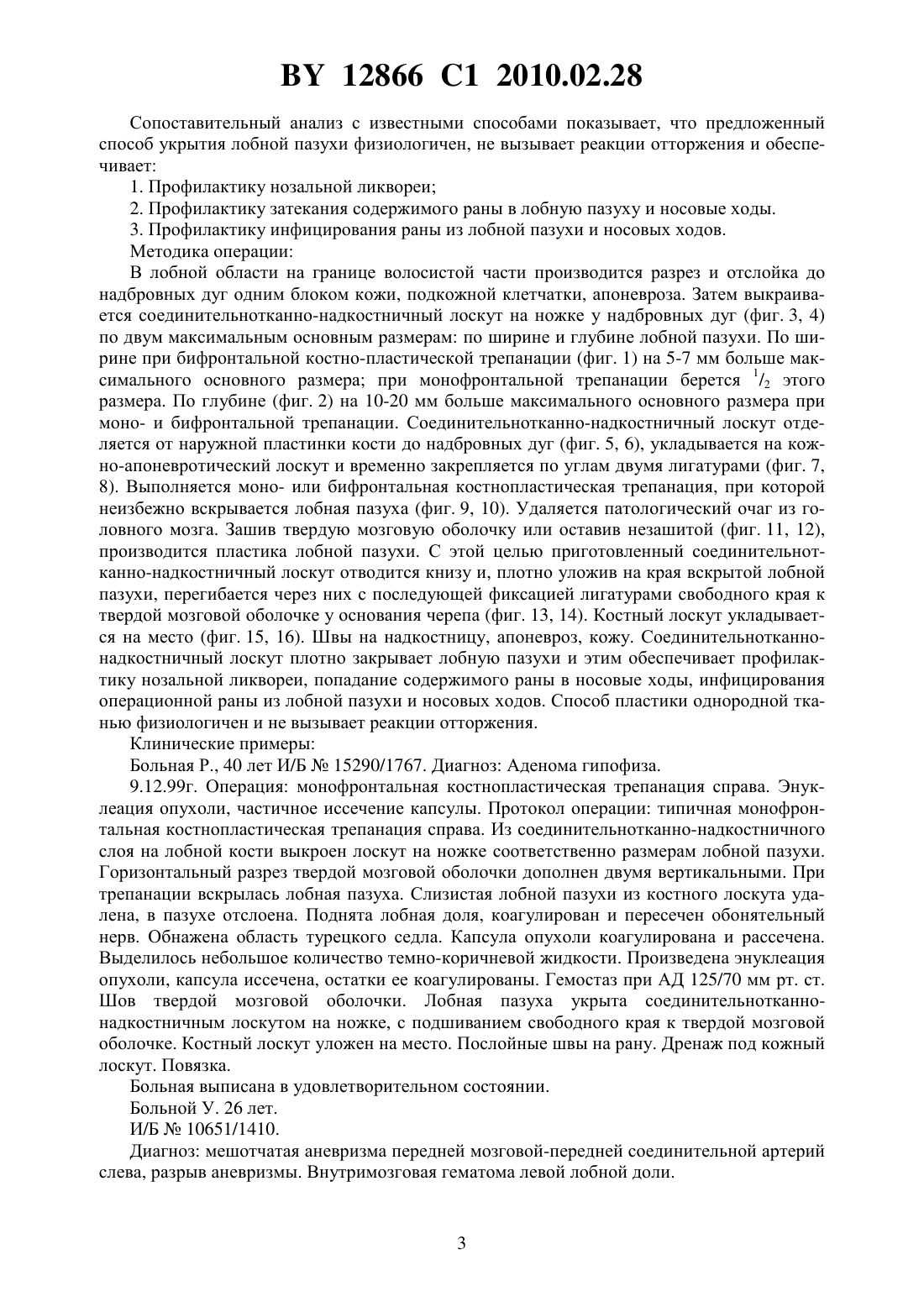 BY 12866 C1 2010.02.28

Сопоставительный анализ с известными способами показывает, что предложенный способ укрытия лобной пазухи физиологичен, не вызывает реакции отторжения и обеспечивает:

1. Профилактику нозальной ликвореи;

2. Профилактику затекания содержимого раны в лобную пазуху и носовые ходы.

3. Профилактику инфицирования раны из лобной пазухи и носовых ходов.

Методика операции:

В лобной области на границе волосистой части производится разрез и отслойка до надбровных дуг одним блоком кожи, подкожной клетчатки, апоневроза. Затем выкраивается соединительнотканно-надкостничный лоскут на ножке у надбровных дуг (фиг. 3, 4) по двум максимальным основным размерам: по ширине и глубине лобной пазухи. По ширине при бифронтальной костно-пластической трепанации (фиг. 1) на 5-7 мм больше максимального основного размера; при монофронтальной трепанации берется $^1/_2$ этого размера. По глубине (фиг. 2) на 10-20 мм больше максимального основного размера при моно- и бифронтальной трепанации. Соединительнотканно-надкостничный лоскут отделяется от наружной пластинки кости до надбровных дуг (фиг. 5, 6), укладывается на кожно-апоневротический лоскут и временно закрепляется по углам двумя лигатурами (фиг. 7, 8). Выполняется моно- или бифронтальная костнопластическая трепанация, при которой неизбежно вскрывается лобная пазуха (фиг. 9, 10). Удаляется патологический очаг из головного мозга. Зашив твердую мозговую оболочку или оставив незашитой (фиг. 11, 12), производится пластика лобной пазухи. С этой целью приготовленный соединительнотканно-надкостничный лоскут отводится книзу и, плотно уложив на края вскрытой лобной пазухи, перегибается через них с последующей фиксацией лигатурами свободного края к твердой мозговой оболочке у основания черепа (фиг. 13, 14). Костный лоскут укладывается на место (фиг. 15, 16). Швы на надкостницу, апоневроз, кожу. Соединительнотканно-надкостничный лоскут плотно закрывает лобную пазухи и этим обеспечивает профилактику нозальной ликвореи, попадание содержимого раны в носовые ходы, инфицирования операционной раны из лобной пазухи и носовых ходов. Способ пластики однородной тканью физиологичен и не вызывает реакции отторжения.

Клинические примеры:

Больная Р., 40 лет И/Б № 15290/1767. Диагноз: Аденома гипофиза.

9.12.99г. Операция: монофронтальная костнопластическая трепанация справа. Энуклеация опухоли, частичное иссечение капсулы. Протокол операции: типичная монофронтальная костнопластическая трепанация справа. Из соединительнотканно-надкостничного слоя на лобной кости выкроен лоскут на ножке соответственно размерам лобной пазухи. Горизонтальный разрез твердой мозговой оболочки дополнен двумя вертикальными. При трепанации вскрылась лобная пазуха. Слизистая лобной пазухи из костного лоскута удалена, в пазухе отслоена. Поднята лобная доля, коагулирован и пересечен обонятельный нерв. Обнажена область турецкого седла. Капсула опухоли коагулирована и рассечена. Выделилось небольшое количество темно-коричневой жидкости. Произведена энуклеация опухоли, капсула иссечена, остатки ее коагулированы. Гемостаз при АД 125/70 мм рт. ст. Шов твердой мозговой оболочки. Лобная пазуха укрыта соединительнотканно-надкостничным лоскутом на ножке, с подшиванием свободного края к твердой мозговой оболочке. Костный лоскут уложен на место. Послойные швы на рану. Дренаж под кожный лоскут. Повязка.

Больная выписана в удовлетворительном состоянии.

Больной У. 26 лет.

И/Б № 10651/1410.

Диагноз: мешотчатая аневризма передней мозговой-передней соединительной артерий слева, разрыв аневризмы. Внутримозговая гематома левой лобной доли.

3